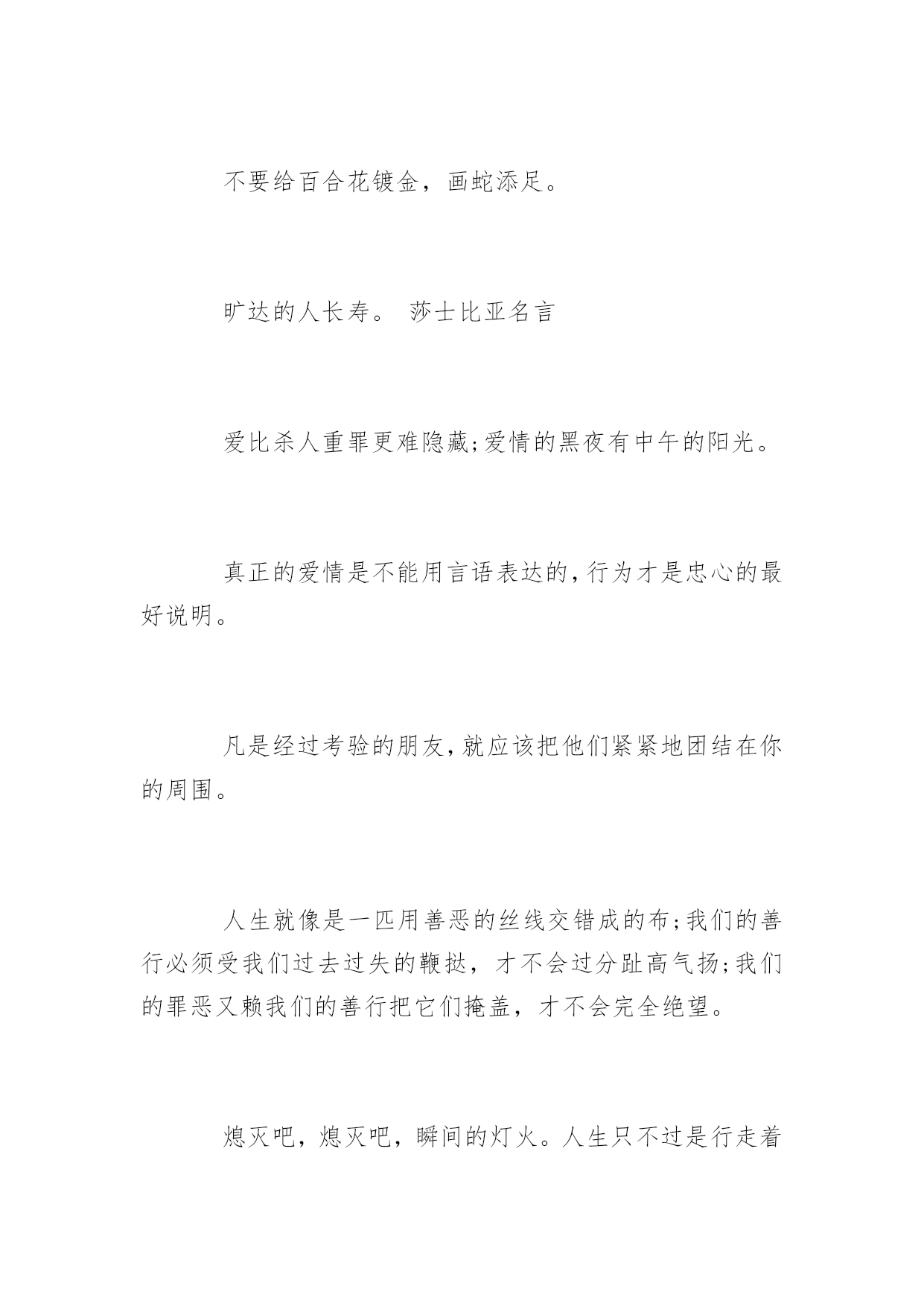 不要给百合花镀金，画蛇添足。

旷达的人长寿。 莎士比亚名言

爱比杀人重罪更难隐藏;爱情的黑夜有中午的阳光。

真正的爱情是不能用言语表达的,行为才是忠心的最好说明。

凡是经过考验的朋友,就应该把他们紧紧地团结在你的周围。

人生就像是一匹用善恶的丝线交错成的布;我们的善行必须受我们过去过失的鞭挞，才不会过分趾高气扬;我们的罪恶又赖我们的善行把它们掩盖，才不会完全绝望。

熄灭吧，熄灭吧，瞬间的灯火。人生只不过是行走着